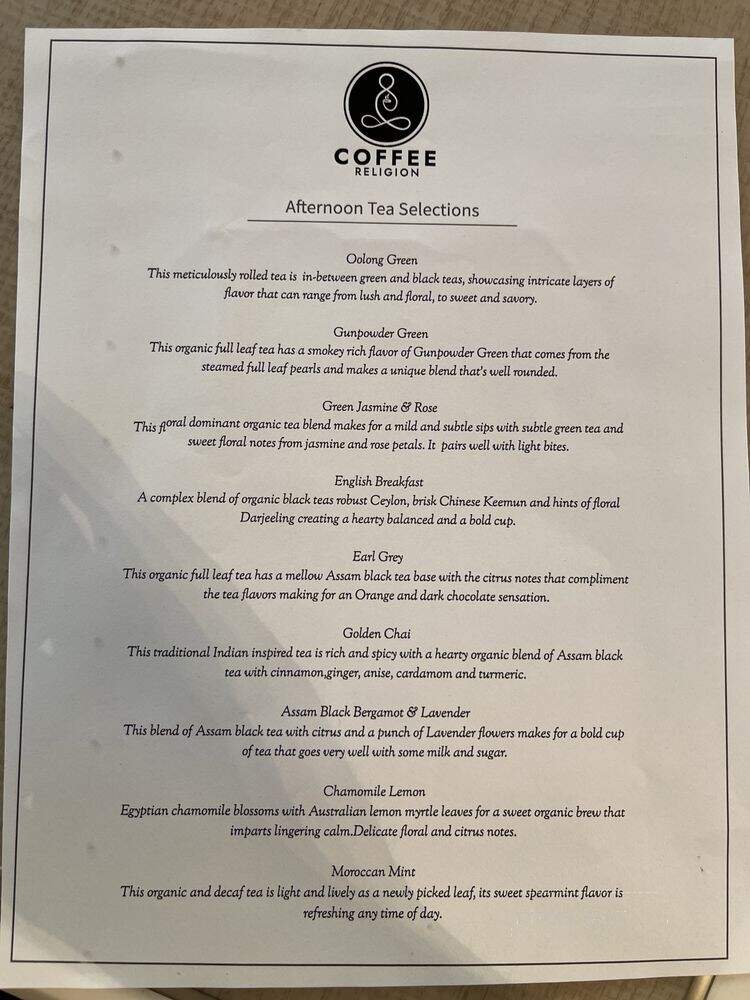 COFFEE
RELIGION

Afternoon Tea Selections

Oolong Green
This meticulously rolled tea is in-between green and black teas, showcasing intricate layers of flavor that can range from lush and floral, to sweet and savory.

Gunpowder Green
This organic full leaf tea has a smokey rich flavor of Gunpowder Green that comes from the steamed full leaf pearls and makes a unique blend that's well rounded.

Green Jasmine & Rose
This floral dominant organic tea blend makes for a mild and subtle sips with subtle green tea and sweet floral notes from jasmine and rose petals. It pairs well with light bites.

English Breakfast
A complex blend of organic black teas robust Ceylon, brisk Chinese Keemun and hints of floral Darjeeling creating a hearty balanced and a bold cup.

Earl Grey
This organic full leaf tea has a mellow Assam black tea base with the citrus notes that compliment the tea flavors making for an Orange and dark chocolate sensation.

Golden Chai
This traditional Indian inspired tea is rich and spicy with a hearty organic blend of Assam black tea with cinnamon,ginger, anise, cardamom and turmeric.

Assam Black Bergamot & Lavender
This blend of Assam black tea with citrus and a punch of Lavender flowers makes for a bold cup of tea that goes very well with some milk and sugar.

Chamomile Lemon
Egyptian chamomile blossoms with Australian lemon myrtle leaves for a sweet organic brew that imparts lingering calm.Delicate floral and citrus notes.

Moroccan Mint
This organic and decaf tea is light and lively as a newly picked leaf, its sweet spearmint flavor is refreshing any time of day.